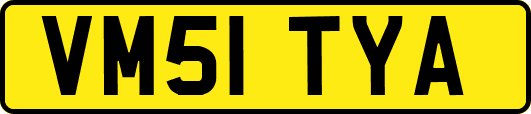 VM51 TYA